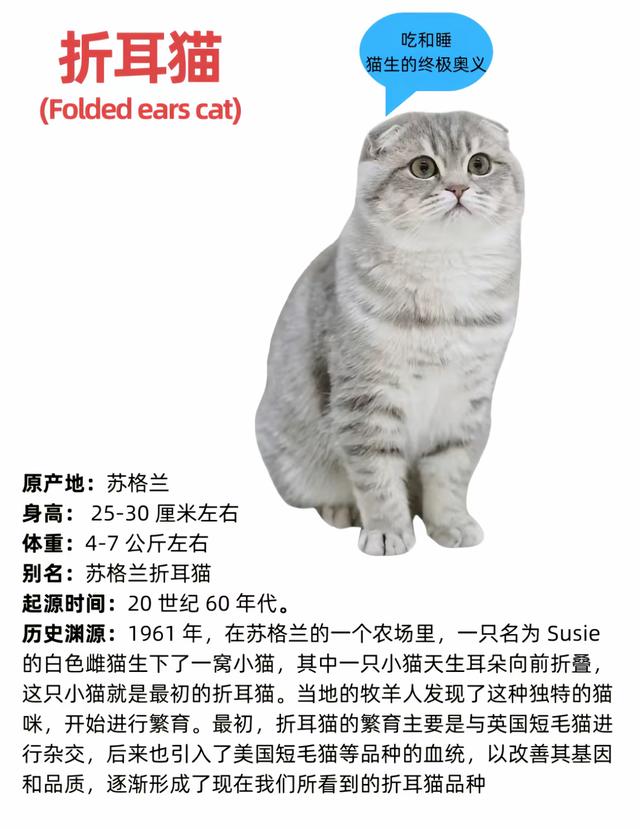 折耳猫
(Folded ears cat)

吃和睡
猫生的终极奥义

原产地：苏格兰
身高： 25-30 厘米左右
体重：4-7 公斤左右
别名：苏格兰折耳猫
起源时间：20 世纪 60 年代。
历史渊源：1961 年，在苏格兰的一个农场里，一只名为 Susie 的白色雌猫生下了一窝小猫，其中一只小猫天生耳朵向前折叠，这只小猫就是最初的折耳猫。当地的牧羊人发现了这种独特的猫咪，开始进行繁育。最初，折耳猫的繁育主要是与英国短毛猫进行杂交，后来也引入了美国短毛猫等品种的血统，以改善其基因和品质，逐渐形成了现在我们所看到的折耳猫品种